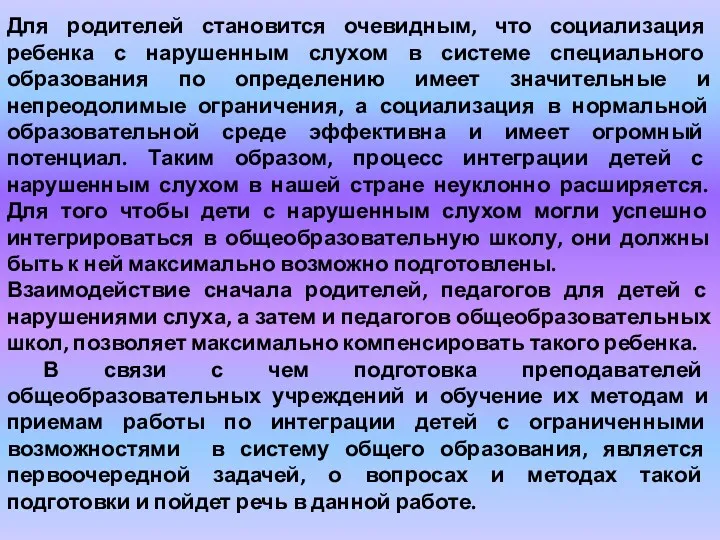 Для родителей становится очевидным, что социализация ребенка с нарушенным слухом в системе специального образования по определению имеет значительные и непреодолимые ограничения, а социализация в нормальной образовательной среде эффективна и имеет огромный потенциал. Таким образом, процесс интеграции детей с нарушенным слухом в нашей стране неуклонно расширяется. Для того чтобы дети с нарушенным слухом могли успешно интегрироваться в общеобразовательную школу, они должны быть к ней максимально возможно подготовлены.
Взаимодействие сначала родителей, педагогов для детей с нарушениями слуха, а затем и педагогов общеобразовательных школ, позволяет максимально компенсировать такого ребенка.
В связи с чем подготовка преподавателей общеобразовательных учреждений и обучение их методам и приемам работы по интеграции детей с ограниченными возможностями в систему общего образования, является первоочередной задачей, о вопросах и методах такой подготовки и пойдет речь в данной работе.